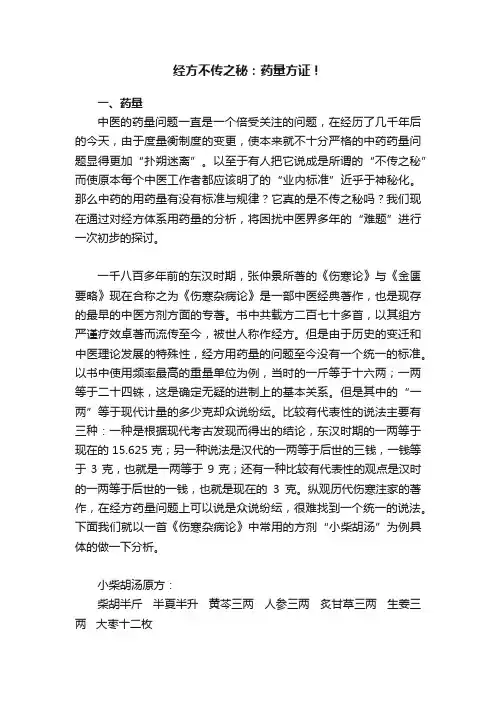 经方不传之秘：药量方证！

一、药量

中医的药量问题一直是一个倍受关注的问题，在经历了几千年后的今天，由于度量衡制度的变更，使本来就不十分严格的中药药量问题显得更加“扑朔迷离”。以至于有人把它说成是所谓的“不传之秘”而使原本每个中医工作者都应该明了的“业内标准”近乎于神秘化。那么中药的用药量有没有标准与规律？它真的是不传之秘吗？我们现在通过对经方体系用药量的分析，将困扰中医界多年的“难题”进行一次初步的探讨。

一千八百多年前的东汉时期，张仲景所著的《伤寒论》与《金匮要略》现在合称之为《伤寒杂病论》是一部中医经典著作，也是现存的最早的中医方剂方面的专著。书中共载方二百七十多首，以其组方严谨疗效卓著而流传至今，被世人称作经方。但是由于历史的变迁和中医理论发展的特殊性，经方用药量的问题至今没有一个统一的标准。以书中使用频率最高的重量单位为例，当时的一斤等于十六两；一两等于二十四铢，这是确定无疑的进制上的基本关系。但是其中的“一两”等于现代计量的多少克却众说纷纭。比较有代表性的说法主要有三种：一种是根据现代考古发现而得出的结论，东汉时期的一两等于现在的 15.625 克；另一种说法是汉代的一两等于后世的三钱，一钱等于 3 克，也就是一两等于 9 克；还有一种比较有代表性的观点是汉时的一两等于后世的一钱，也就是现在的 3 克。纵观历代伤寒注家的著作，在经方药量问题上可以说是众说纷纭，很难找到一个统一的说法。下面我们就以一首《伤寒杂病论》中常用的方剂“小柴胡汤”为例具体的做一下分析。

小柴胡汤原方：

柴胡半斤　半夏半升　黄芩三两　人参三两　炙甘草三两　生姜三两　大枣十二枚